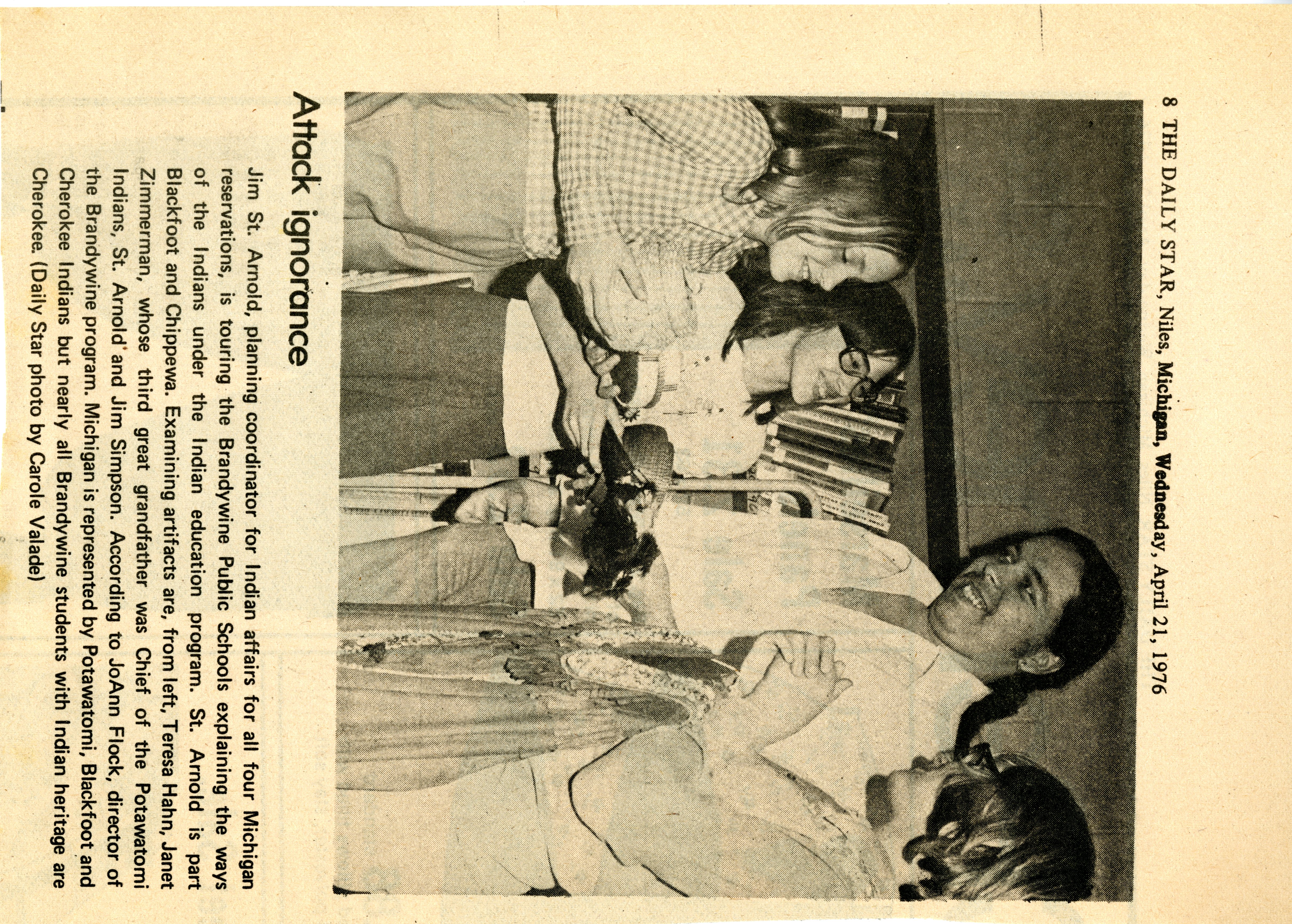 8 THE DAILY STAR, Niles, Michigan, Wednesday, April 21, 1976

Attack ignorance

Jim St. Arnold, planning coordinator for Indian affairs for all four Michigan reservations, is touring the Brandywine Public Schools explaining the ways of the Indians under the Indian education program. St. Arnold is part Blackfoot and Chippewa. Examining artifacts are, from left, Teresa Hahn, Janet Zimmerman, whose third great grandfather was Chief of the Potawatomi Indians, St. Arnold and Jim Simpson. According to JoAnn Flock, director of the Brandywine program. Michigan is represented by Potawatomi, Blackfoot and Cherokee Indians but nearly all Brandywine students with Indian heritage are Cherokee. (Daily Star photo by Carole Valade)